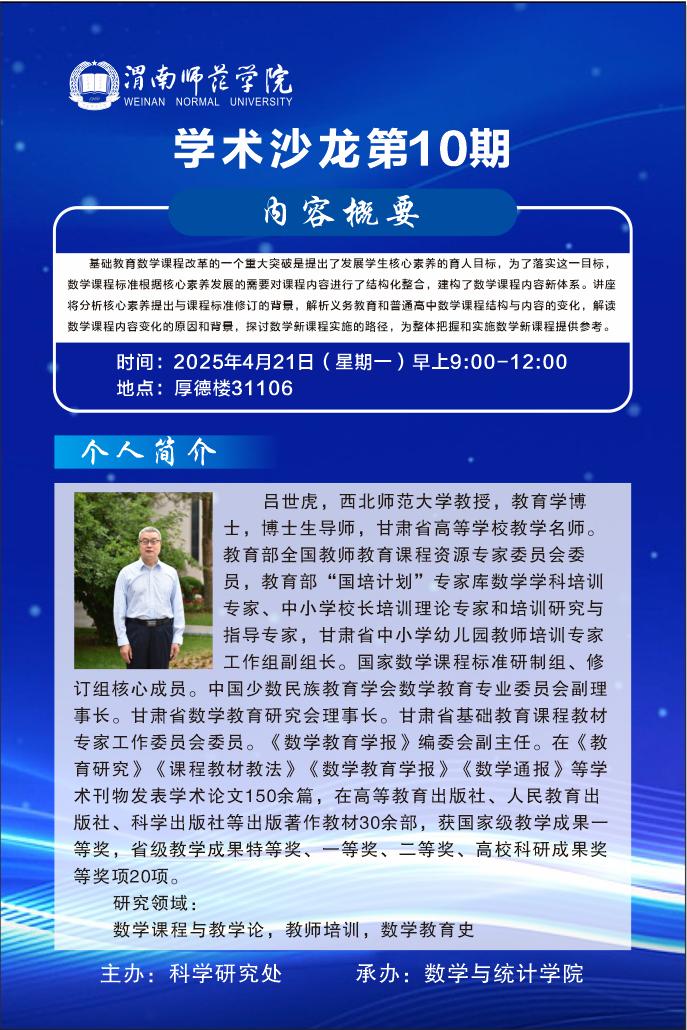 渭南师范学院
WEINAN NORMAL UNIVERSITY

学术沙龙第10期

内容概要

基础教育数学课程改革的一个重大突破是提出了发展学生核心素养的育人目标，为了落实这一目标，数学课程标准根据核心素养发展的需要对课程内容进行了结构化整合，建构了数学课程内容新体系。讲座将分析核心素养提出与课程标准修订的背景，解析义务教育和普通高中数学课程结构与内容的变化，解读数学课程内容变化的原因和背景，探讨数学新课程实施的路径，为整体把握和实施数学新课程提供参考。

时间：2025年4月21日（星期一）早上9:00-12:00
地点：厚德楼31106

个人简介

吕世虎，西北师范大学教授，教育学博士，博士生导师，甘肃省高等学校教学名师。教育部全国教师教育课程资源专家委员会委员，教育部“国培计划”专家库数学学科培训专家、中小学校长培训理论专家和培训研究与指导专家，甘肃省中小学幼儿园教师培训专家工作组副组长。国家数学课程标准研制组、修订组核心成员。中国少数民族教育学会数学教育专业委员会副理事长。甘肃省数学教育研究会理事长。甘肃省基础教育课程教材专家工作委员会委员。《数学教育学报》编委会副主任。在《教育研究》《课程教材教法》《数学教育学报》《数学通报》等学术刊物发表学术论文150余篇，在高等教育出版社、人民教育出版社、科学出版社等出版著作教材30余部，获国家级教学成果一等奖，省级教学成果特等奖、一等奖、二等奖、高校科研成果奖等奖项20项。
研究领域：
数学课程与教学论，教师培训，数学教育史

主办：科学研究处　　承办：数学与统计学院